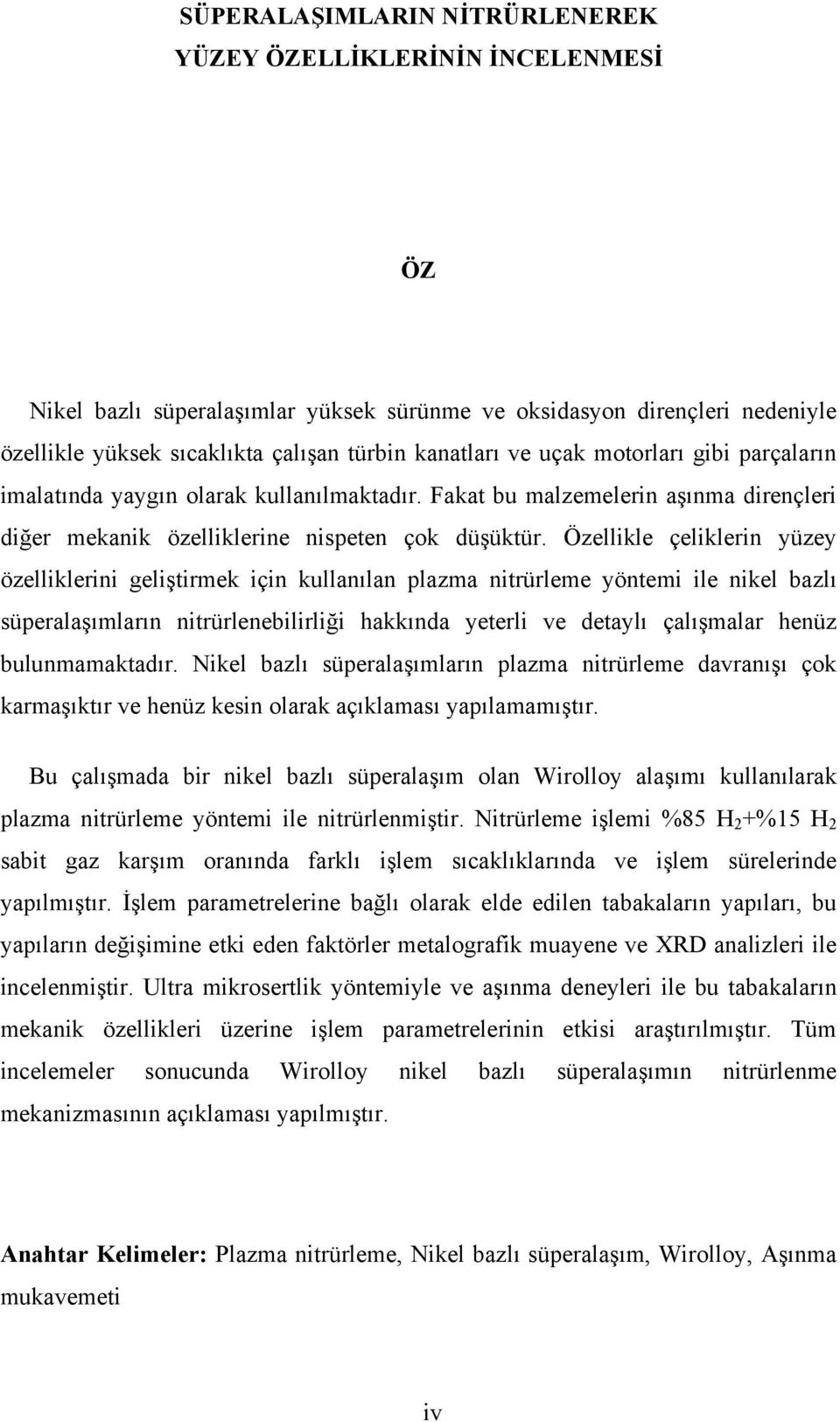 SÜPERALAŞIMLARIN NİTRÜRLENEREK YÜZEY ÖZELLİKLERİNİN İNCELENMESİ

ÖZ

Nikel bazlı süperalaşımlar yüksek sürünme ve oksidasyon dirençleri nedeniyle özellikle yüksek sıcaklıkta çalışan türbin kanatları ve uçak motorları gibi parçaların imalatında yaygın olarak kullanılmaktadır. Fakat bu malzemelerin aşınma dirençleri diğer mekanik özelliklerine nispeten çok düşüktür. Özellikle çeliklerin yüzey özelliklerini geliştirmek için kullanılan plazma nitrürleme yöntemi ile nikel bazlı süperalaşımların nitrürlenebilirliği hakkında yeterli ve detaylı çalışmalar henüz bulunmamaktadır. Nikel bazlı süperalaşımların plazma nitrürleme davranışı çok karmaşıktır ve henüz kesin olarak açıklaması yapılamamıştır.

Bu çalışmada bir nikel bazlı süperalaşım olan Wirolloy alaşımı kullanılarak plazma nitrürleme yöntemi ile nitrürlenmiştir. Nitrürleme işlemi %85 $H_2$+%15 $H_2$ sabit gaz karşım oranında farklı işlem sıcaklıklarında ve işlem sürelerinde yapılmıştır. İşlem parametrelerine bağlı olarak elde edilen tabakaların yapıları, bu yapıların değişimine etki eden faktörler metalografik muayene ve XRD analizleri ile incelenmiştir. Ultra mikrosertlik yöntemiyle ve aşınma deneyleri ile bu tabakaların mekanik özellikleri üzerine işlem parametrelerinin etkisi araştırılmıştır. Tüm incelemeler sonucunda Wirolloy nikel bazlı süperalaşımın nitrürlenme mekanizmasının açıklaması yapılmıştır.

Anahtar Kelimeler: Plazma nitrürleme, Nikel bazlı süperalaşım, Wirolloy, Aşınma mukavemeti

iv